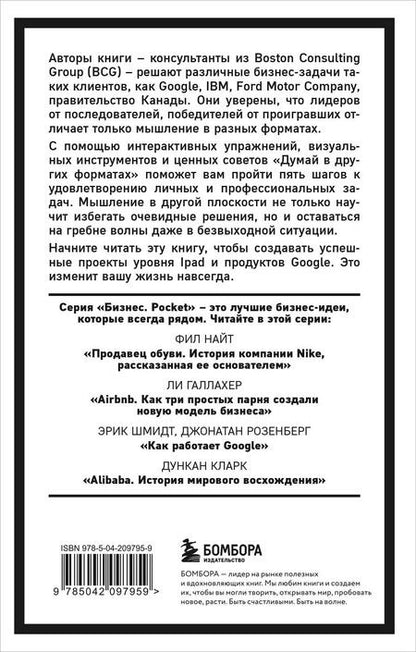 Авторы книги – консультанты из Boston Consulting Group (BCG) – решают различные бизнес-задачи таких клиентов, как Google, IBM, Ford Motor Company, правительство Канады. Они уверены, что лидеров от последователей, победителей от проигравших отличает только мышление в разных форматах.

С помощью интерактивных упражнений, визуальных инструментов и ценных советов «Думай в других форматах» поможет вам пройти пять шагов к удовлетворению личных и профессиональных задач. Мышление в другой плоскости не только научит избегать очевидные решения, но и оставаться на гребне волны даже в безвыходной ситуации.

Начните читать эту книгу, чтобы создавать успешные проекты уровня Ipad и продуктов Google. Это изменит вашу жизнь навсегда.

Серия «Бизнес. Pocket» – это лучшие бизнес-идеи, которые всегда рядом. Читайте в этой серии:

ФИЛ НАЙТ
«Продавец обуви. История компании Nike, рассказанная ее основателем»

ЛИ ГАЛЛАХЕР
«Airbnb. Как три простых парня создали новую модель бизнеса»

ЭРИК ШМИДТ, ДЖОНАТАН РОЗЕНБЕРГ
«Как работает Google»

ДУНКАН КЛАРК
«Alibaba. История мирового восхождения»

ISBN 978-5-04-209795-9

9 785042 097959 >

БОМБОРА
ИЗДАТЕЛЬСТВО

БОМБОРА — лидер на рынке полезных и вдохновляющих книг. Мы любим книги и создаем их, чтобы вы могли творить, открывать мир, пробовать новое, расти. Быть счастливыми. Быть на волне.